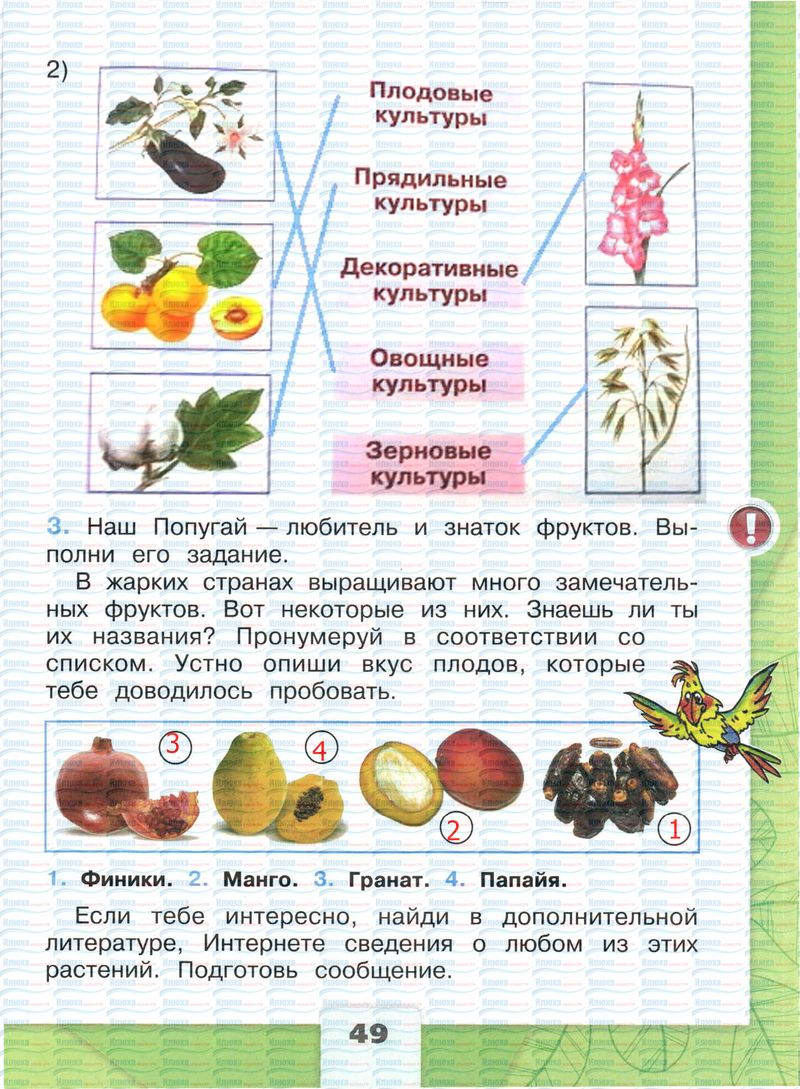 2)

Плодовые культуры

Прядильные культуры

Декоративные культуры

Овощные культуры

Зерновые культуры

3. Наш Попугай — любитель и знаток фруктов. Выполни его задание.

В жарких странах выращивают много замечательных фруктов. Вот некоторые из них. Знаешь ли ты их названия? Пронумеруй в соответствии со списком. Устно опиши вкус плодов, которые тебе доводилось пробовать.

3 4 2 1

1. Финики. 2. Манго. 3. Гранат. 4. Папайя.

Если тебе интересно, найди в дополнительной литературе, Интернете сведения о любом из этих растений. Подготовь сообщение.

49